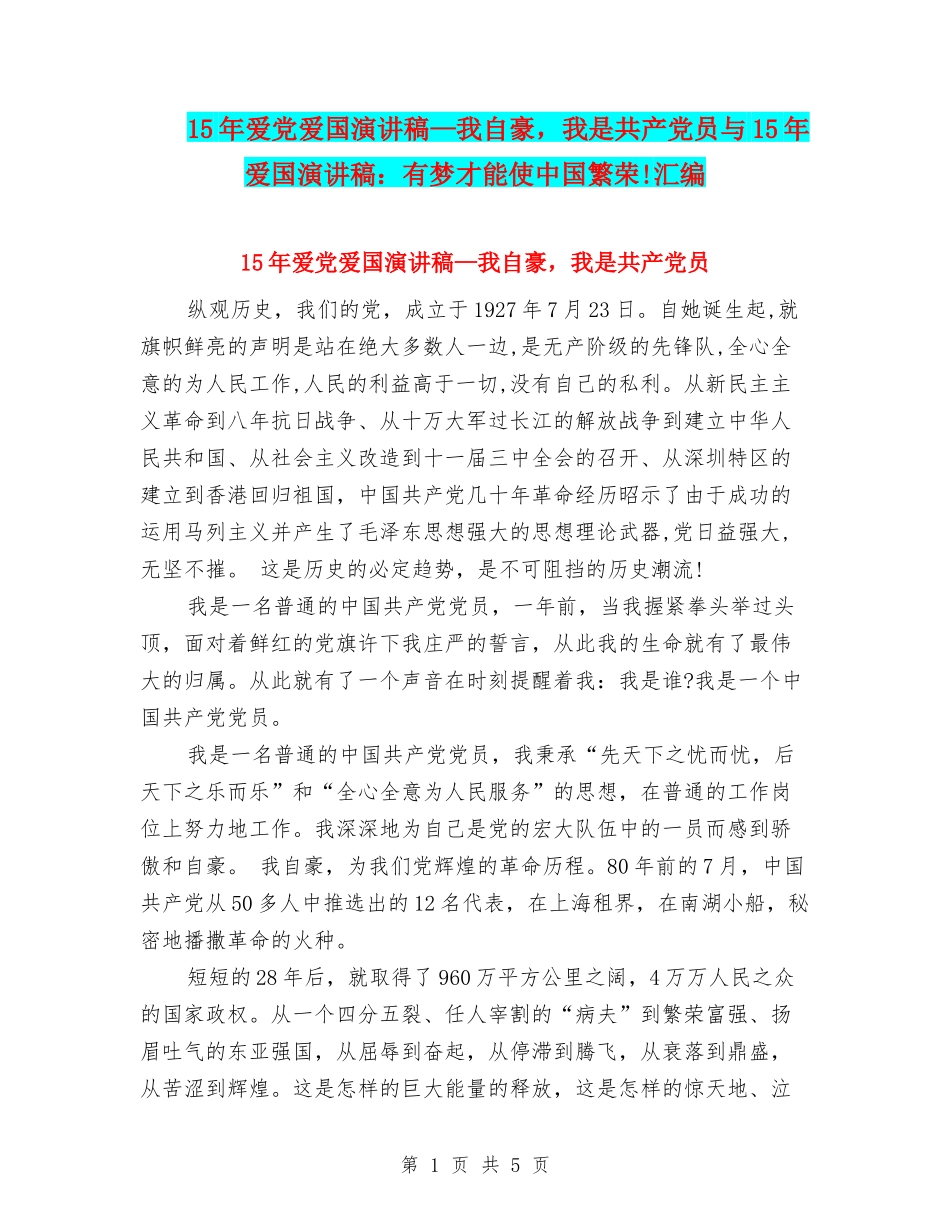 15年爱党爱国演讲稿—我自豪，我是共产党员与15年爱国演讲稿：有梦才能使中国繁荣!汇编

15年爱党爱国演讲稿—我自豪，我是共产党员

纵观历史，我们的党，成立于1927年7月23日。自她诞生起,就旗帜鲜亮的声明是站在绝大多数人一边,是无产阶级的先锋队,全心全意的为人民工作,人民的利益高于一切,没有自己的私利。从新民主主义革命到八年抗日战争、从十万大军过长江的解放战争到建立中华人民共和国、从社会主义改造到十一届三中全会的召开、从深圳特区的建立到香港回归祖国，中国共产党几十年革命经历昭示了由于成功的运用马列主义并产生了毛泽东思想强大的思想理论武器,党日益强大,无坚不摧。 这是历史的必定趋势，是不可阻挡的历史潮流!

我是一名普通的中国共产党党员，一年前，当我握紧拳头举过头顶，面对着鲜红的党旗许下我庄严的誓言，从此我的生命就有了最伟大的归属。从此就有了一个声音在时刻提醒着我：我是谁?我是一个中国共产党党员。

我是一名普通的中国共产党党员，我秉承“先天下之忧而忧，后天下之乐而乐”和“全心全意为人民服务”的思想，在普通的工作岗位上努力地工作。我深深地为自己是党的宏大队伍中的一员而感到骄傲和自豪。 我自豪，为我们党辉煌的革命历程。80年前的7月，中国共产党从50多人中推选出的12名代表，在上海租界，在南湖小船，秘密地播撒革命的火种。

短短的28年后，就取得了960万平方公里之阔，4万万人民之众的国家政权。从一个四分五裂、任人宰割的“病夫”到繁荣富强、扬眉吐气的东亚强国，从屈辱到奋起，从停滞到腾飞，从衰落到鼎盛，从苦涩到辉煌。这是怎样的巨大能量的释放，这是怎样的惊天地、泣

第 1 页 共 5 页